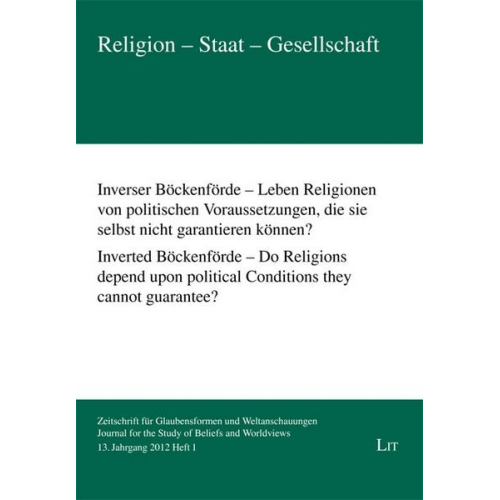 Religion – Staat – Gesellschaft

Inverser Böckenförde – Leben Religionen von politischen Voraussetzungen, die sie selbst nicht garantieren können?

Inverted Böckenförde – Do Religions depend upon political Conditions they cannot guarantee?

Zeitschrift für Glaubensformen und Weltanschauungen
Journal for the Study of Beliefs and Worldviews
13. Jahrgang 2012 Heft 1

LIT